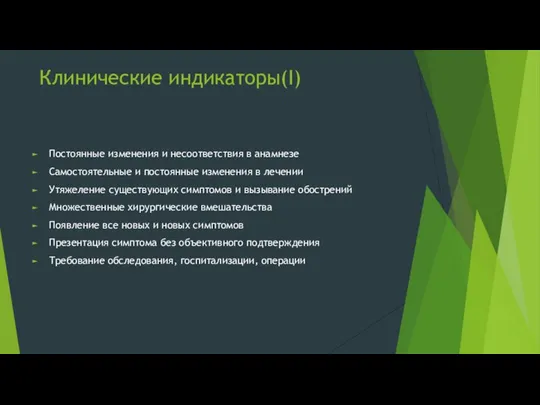 Клинические индикаторы(I)

► Постоянные изменения и несоответствия в анамнезе
► Самостоятельные и постоянные изменения в лечении
► Утяжеление существующих симптомов и вызывание обострений
► Множественные хирургические вмешательства
► Появление все новых и новых симптомов
► Презентация симптома без объективного подтверждения
► Требование обследования, госпитализации, операции